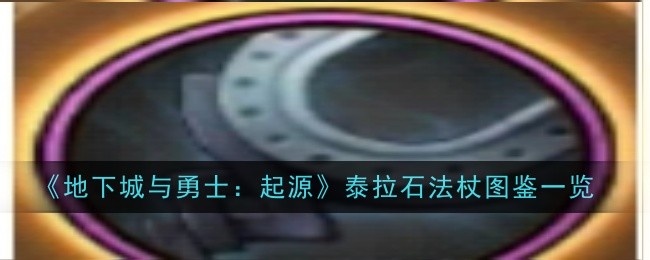 《地下城与勇士：起源》泰拉石法杖图鉴一览